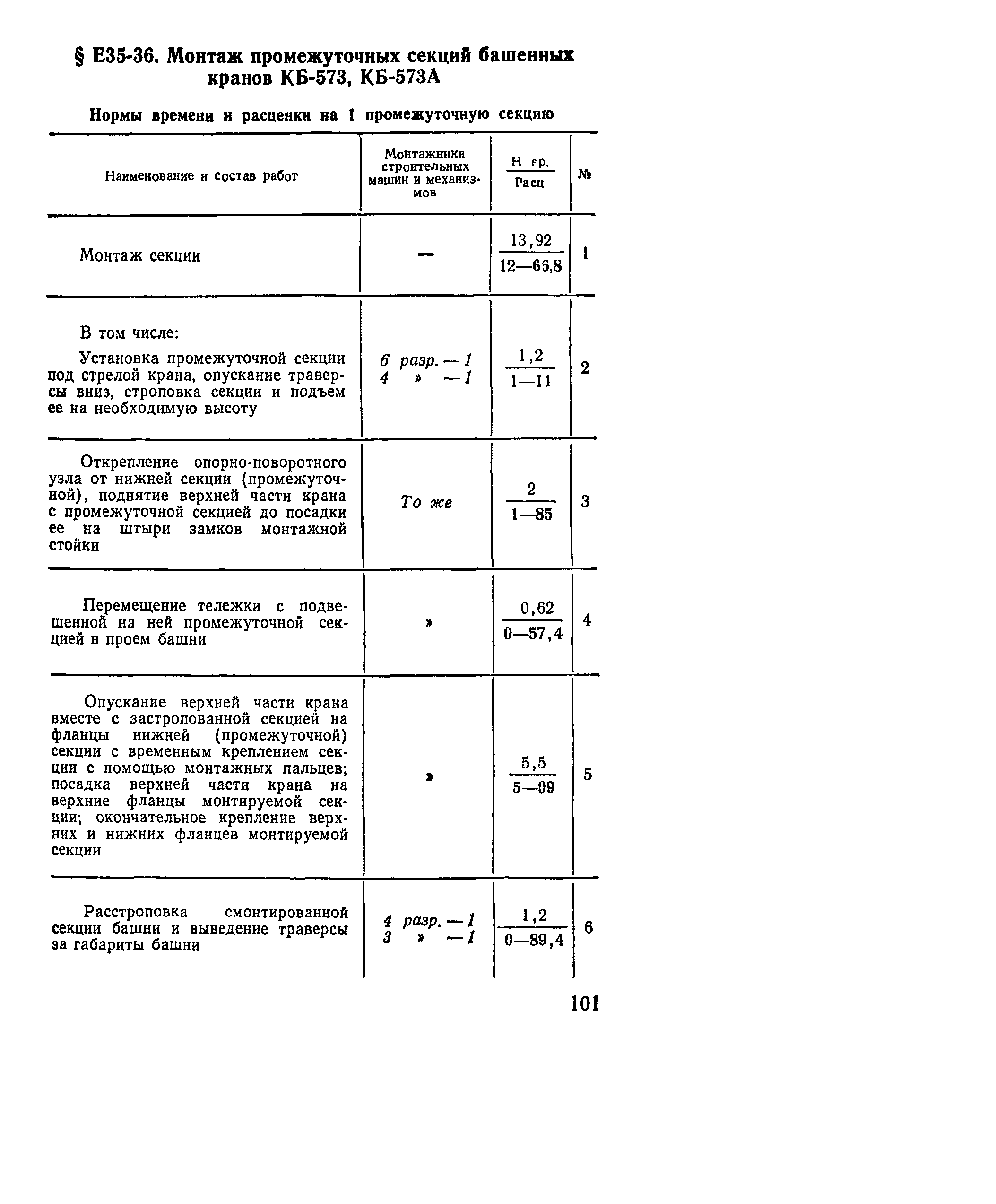 § Е35-36. Монтаж промежуточных секций башенных кранов КБ-573, КБ-573А

Нормы времени и расценки на 1 промежуточную секцию

| Наименование и состав работ | Монтажники строительных машин и механизмов | $\frac{\text{Н вр.}}{\text{Расц}}$ | № |
|---|---|---|---|
| Монтаж секции | — | $\frac{13,92}{12—66,8}$ | 1 |
| В том числе: Установка промежуточной секции под стрелой крана, опускание траверсы вниз, строповка секции и подъем ее на необходимую высоту | 6 разр. — 1 4 » — 1 | $\frac{1,2}{1—11}$ | 2 |
| Открепление опорно-поворотного узла от нижней секции (промежуточной), поднятие верхней части крана с промежуточной секцией до посадки ее на штыри замков монтажной стойки | То же | $\frac{2}{1—85}$ | 3 |
| Перемещение тележки с подвешенной на ней промежуточной секцией в проем башни | » | $\frac{0,62}{0—57,4}$ | 4 |
| Опускание верхней части крана вместе с застропованной секцией на фланцы нижней (промежуточной) секции с временным креплением секции с помощью монтажных пальцев; посадка верхней части крана на верхние фланцы монтируемой секции; окончательное крепление верхних и нижних фланцев монтируемой секции | » | $\frac{5,5}{5—09}$ | 5 |
| Расстроповка смонтированной секции башни и выведение траверсы за габариты башни | 4 разр. — 1 3 » — 1 | $\frac{1,2}{0—89,4}$ | 6 |

101